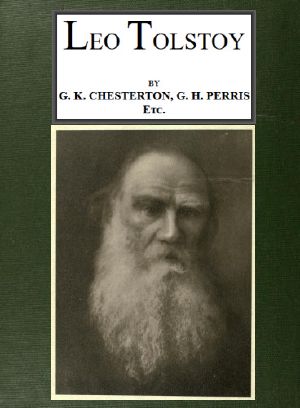 LEO TOLSTOY

BY
G. K. CHESTERTON, G. H. PERRIS
ETC.